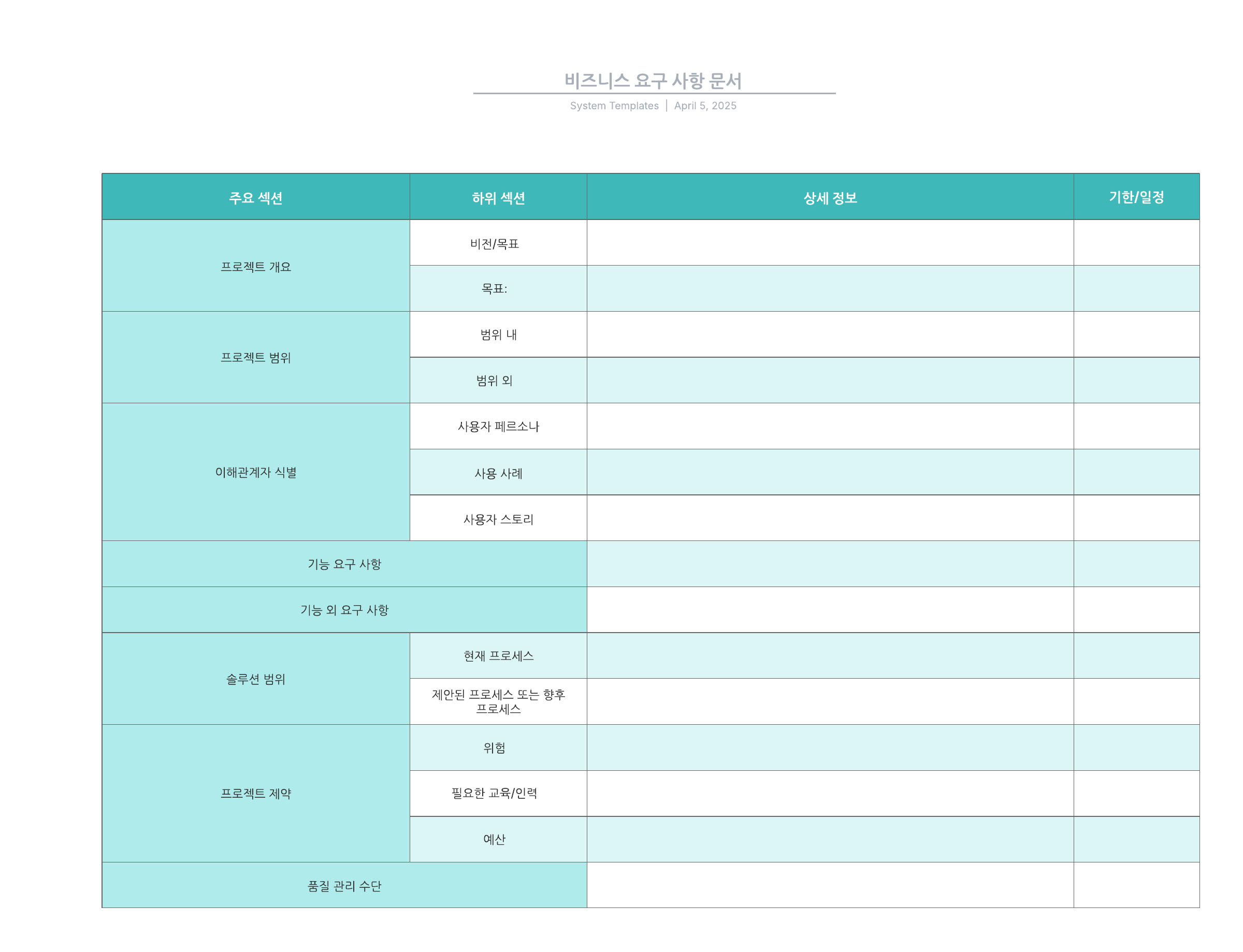 비즈니스 요구 사항 문서

System Templates | April 5, 2025

| 주요 섹션 | 하위 섹션 | 상세 정보 | 기한/일정 |
|---|---|---|---|
| 프로젝트 개요 | 비전/목표 | | |
| | 목표: | | |
| 프로젝트 범위 | 범위 내 | | |
| | 범위 외 | | |
| 이해관계자 식별 | 사용자 페르소나 | | |
| | 사용 사례 | | |
| | 사용자 스토리 | | |
| 기능 요구 사항 | | | |
| 기능 외 요구 사항 | | | |
| 솔루션 범위 | 현재 프로세스 | | |
| | 제안된 프로세스 또는 향후 프로세스 | | |
| 프로젝트 제약 | 위험 | | |
| | 필요한 교육/인력 | | |
| | 예산 | | |
| 품질 관리 수단 | | | |